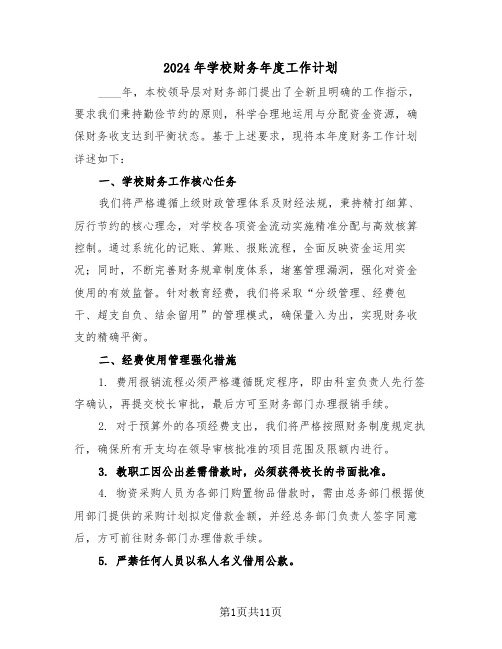 2024年学校财务年度工作计划

____年，本校领导层对财务部门提出了全新且明确的工作指示，要求我们秉持勤俭节约的原则，科学合理地运用与分配资金资源，确保财务收支达到平衡状态。基于上述要求，现将本年度财务工作计划详述如下：

一、学校财务工作核心任务

我们将严格遵循上级财政管理体系及财经法规，秉持精打细算、厉行节约的核心理念，对学校各项资金流动实施精准分配与高效核算控制。通过系统化的记账、算账、报账流程，全面反映资金运用实况；同时，不断完善财务规章制度体系，堵塞管理漏洞，强化对资金使用的有效监督。针对教育经费，我们将采取“分级管理、经费包干、超支自负、结余留用”的管理模式，确保量入为出，实现财务收支的精确平衡。

二、经费使用管理强化措施

1. 费用报销流程必须严格遵循既定程序，即由科室负责人先行签字确认，再提交校长审批，最后方可至财务部门办理报销手续。

2. 对于预算外的各项经费支出，我们将严格按照财务制度规定执行，确保所有开支均在领导审核批准的项目范围及限额内进行。

3. 教职工因公出差需借款时，必须获得校长的书面批准。

4. 物资采购人员为各部门购置物品借款时，需由总务部门根据使用部门提供的采购计划拟定借款金额，并经总务部门负责人签字同意后，方可前往财务部门办理借款手续。

5. 严禁任何人员以私人名义借用公款。

第1页共11页